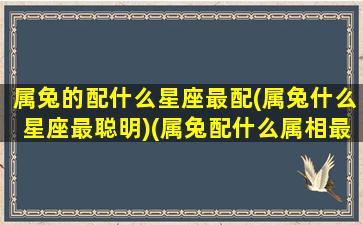 属兔的配什么星座最配(属兔什么星座最聪明)(属兔配什么属相最